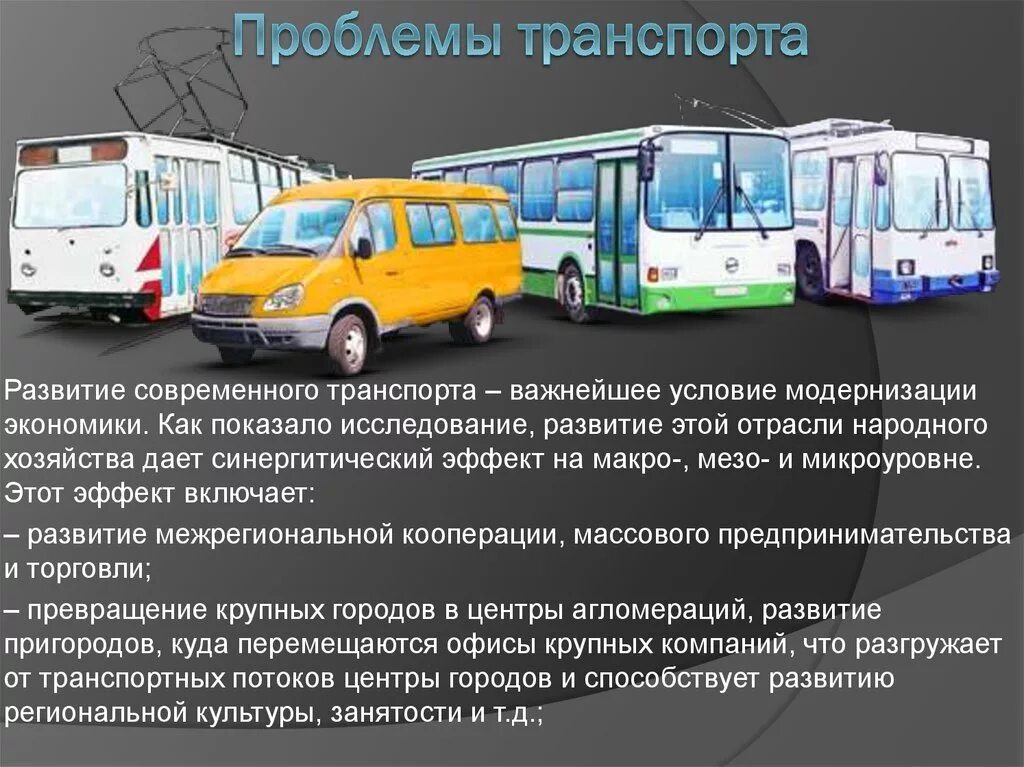 Проблемы транспорта

Развитие современного транспорта – важнейшее условие модернизации экономики. Как показало исследование, развитие этой отрасли народного хозяйства дает синергитический эффект на макро-, мезо- и микроуровне. Этот эффект включает:

– развитие межрегиональной кооперации, массового предпринимательства и торговли;

– превращение крупных городов в центры агломераций, развитие пригородов, куда перемещаются офисы крупных компаний, что разгружает от транспортных потоков центры городов и способствует развитию региональной культуры, занятости и т.д.;